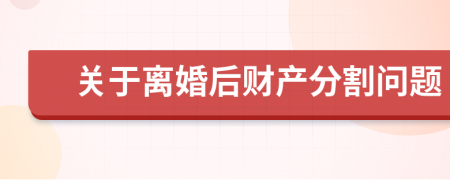 关于离婚后财产分割问题